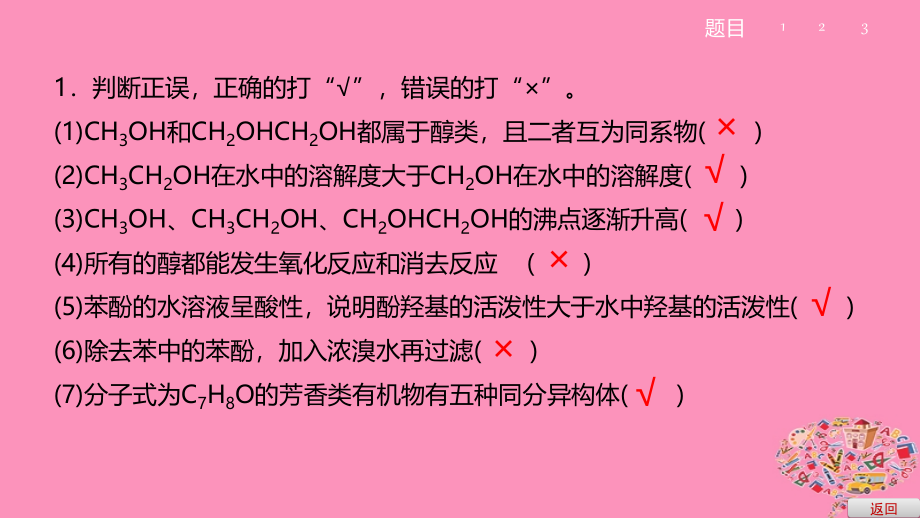 题目 1 2 3

1．判断正误，正确的打“√”，错误的打“×”。

(1)$CH_3OH$和$CH_2OHCH_2OH$都属于醇类，且二者互为同系物( × )

(2)$CH_3CH_2OH$在水中的溶解度大于$CH_2OH$在水中的溶解度( √ )

(3)$CH_3OH$、$CH_3CH_2OH$、$CH_2OHCH_2OH$的沸点逐渐升高( √ )

(4)所有的醇都能发生氧化反应和消去反应 ( × )

(5)苯酚的水溶液呈酸性，说明酚羟基的活泼性大于水中羟基的活泼性( √ )

(6)除去苯中的苯酚，加入浓溴水再过滤( × )

(7)分子式为$C_7H_8O$的芳香类有机物有五种同分异构体( √ )

返回